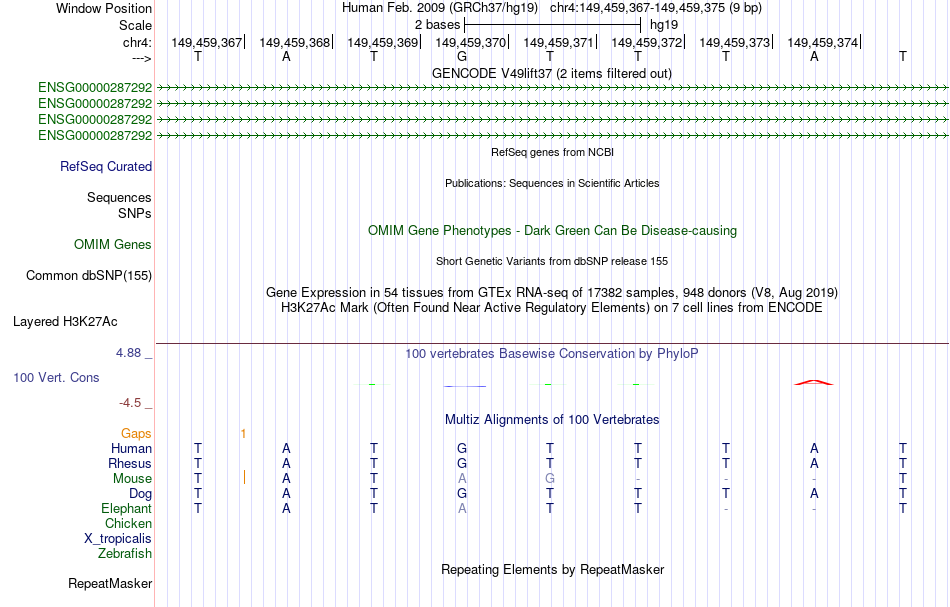 Window Position Human Feb. 2009 (GRCh37/hg19) chr4:149,459,367-149,459,375 (9 bp)
Scale 2 bases hg19
chr4: 149,459,367 149,459,368 149,459,369 149,459,370 149,459,371 149,459,372 149,459,373 149,459,374
---> T A T G T T T A T
GENCODE V49lift37 (2 items filtered out)
ENSG00000287292
ENSG00000287292
ENSG00000287292
ENSG00000287292
RefSeq genes from NCBI
RefSeq Curated
Publications: Sequences in Scientific Articles
Sequences
SNPs
OMIM Gene Phenotypes - Dark Green Can Be Disease-causing
OMIM Genes
Short Genetic Variants from dbSNP release 155
Common dbSNP(155)
Gene Expression in 54 tissues from GTEx RNA-seq of 17382 samples, 948 donors (V8, Aug 2019)
H3K27Ac Mark (Often Found Near Active Regulatory Elements) on 7 cell lines from ENCODE
Layered H3K27Ac
4.88 _ 100 vertebrates Basewise Conservation by PhyloP
100 Vert. Cons
-4.5 _
Multiz Alignments of 100 Vertebrates
Gaps 1
Human T A T G T T T A T
Rhesus T A T G T T T A T
Mouse T A T A G - - - T
Dog T A T G T T T A T
Elephant T A T A T T - - T
Chicken
X_tropicalis
Zebrafish
Repeating Elements by RepeatMasker
RepeatMasker